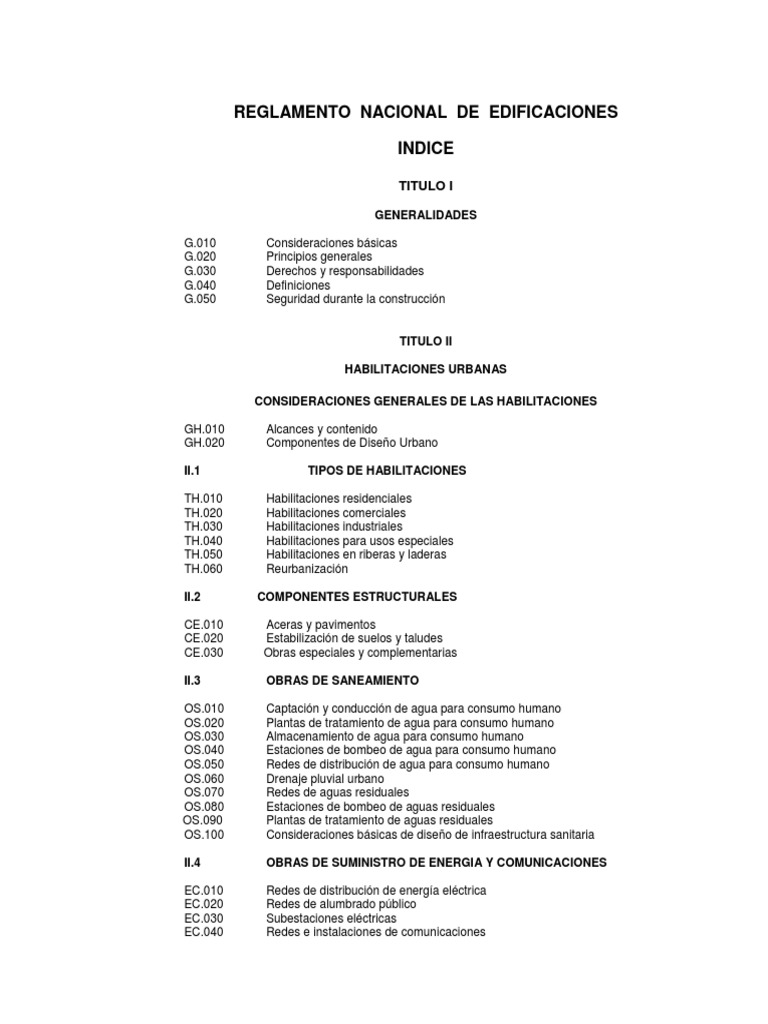 REGLAMENTO NACIONAL DE EDIFICACIONES

INDICE

TITULO I

GENERALIDADES

G.010 Consideraciones básicas
G.020 Principios generales
G.030 Derechos y responsabilidades
G.040 Definiciones
G.050 Seguridad durante la construcción

TITULO II

HABILITACIONES URBANAS

CONSIDERACIONES GENERALES DE LAS HABILITACIONES

GH.010 Alcances y contenido
GH.020 Componentes de Diseño Urbano

II.1 TIPOS DE HABILITACIONES

TH.010 Habilitaciones residenciales
TH.020 Habilitaciones comerciales
TH.030 Habilitaciones industriales
TH.040 Habilitaciones para usos especiales
TH.050 Habilitaciones en riberas y laderas
TH.060 Reurbanización

II.2 COMPONENTES ESTRUCTURALES

CE.010 Aceras y pavimentos
CE.020 Estabilización de suelos y taludes
CE.030 Obras especiales y complementarias

II.3 OBRAS DE SANEAMIENTO

OS.010 Captación y conducción de agua para consumo humano
OS.020 Plantas de tratamiento de agua para consumo humano
OS.030 Almacenamiento de agua para consumo humano
OS.040 Estaciones de bombeo de agua para consumo humano
OS.050 Redes de distribución de agua para consumo humano
OS.060 Drenaje pluvial urbano
OS.070 Redes de aguas residuales
OS.080 Estaciones de bombeo de aguas residuales
OS.090 Plantas de tratamiento de aguas residuales
OS.100 Consideraciones básicas de diseño de infraestructura sanitaria

II.4 OBRAS DE SUMINISTRO DE ENERGIA Y COMUNICACIONES

EC.010 Redes de distribución de energía eléctrica
EC.020 Redes de alumbrado público
EC.030 Subestaciones eléctricas
EC.040 Redes e instalaciones de comunicaciones